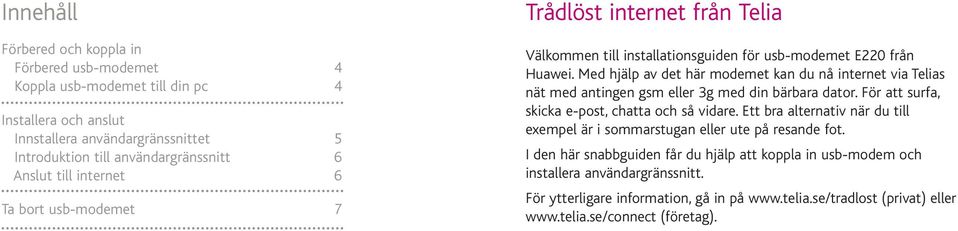 Innehåll

Förbered och koppla in
Förbered usb-modemet 4
Koppla usb-modemet till din pc 4

Installera och anslut
Innstallera användargränssnittet 5
Introduktion till användargränssnitt 6
Anslut till internet 6

Ta bort usb-modemet 7

Trådlöst internet från Telia

Välkommen till installationsguiden för usb-modemet E220 från Huawei. Med hjälp av det här modemet kan du nå internet via Telias nät med antingen gsm eller 3g med din bärbara dator. För att surfa, skicka e-post, chatta och så vidare. Ett bra alternativ när du till exempel är i sommarstugan eller ute på resande fot.

I den här snabbguiden får du hjälp att koppla in usb-modem och installera användargränssnitt.

För ytterligare information, gå in på www.telia.se/tradlost (privat) eller www.telia.se/connect (företag).